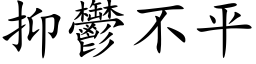 抑鬱不平